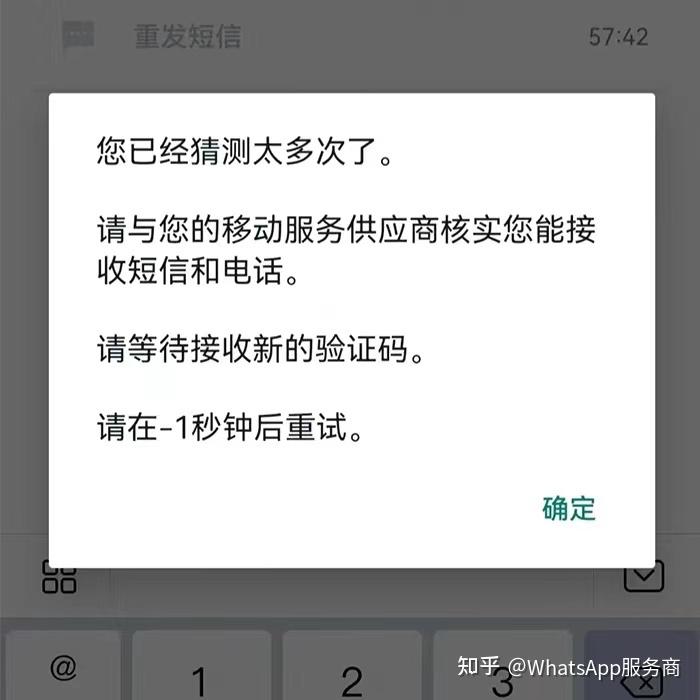 重发短信 57:42

您已经猜测太多次了。

请与您的移动服务供应商核实您能接收短信和电话。

请等待接收新的验证码。

请在-1秒钟后重试。

确定

@ 1 2 3

知乎 @WhatsApp服务商